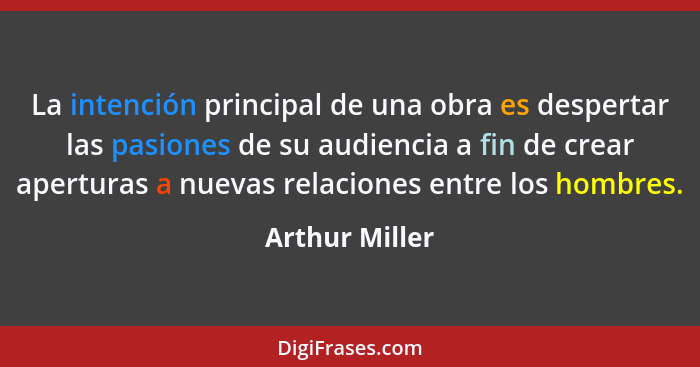 La intención principal de una obra es despertar las pasiones de su audiencia a fin de crear aperturas a nuevas relaciones entre los hombres.

Arthur Miller

DigiFrases.com